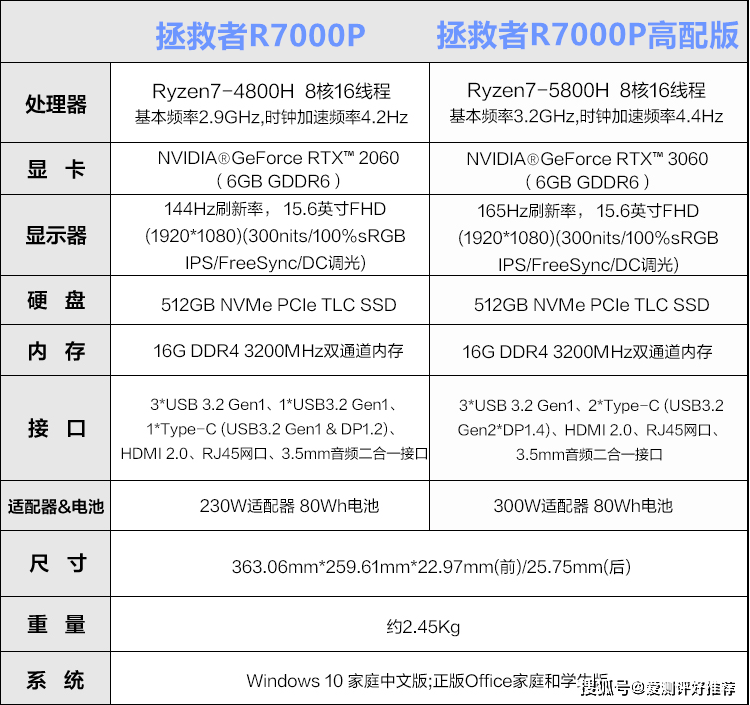 |  | 拯救者R7000P | 拯救者R7000P高配版 |
|---|---|---|
| 处理器 | Ryzen7-4800H 8核16线程 基本频率2.9GHz,时钟加速频率4.2Hz | Ryzen7-5800H 8核16线程 基本频率3.2GHz,时钟加速频率4.4Hz |
| 显 卡 | NVIDIA®GeForce RTX™ 2060 （6GB GDDR6） | NVIDIA®GeForce RTX™ 3060 （6GB GDDR6） |
| 显示器 | 144Hz刷新率， 15.6英寸FHD (1920*1080)(300nits/100%sRGB IPS/FreeSync/DC调光) | 165Hz刷新率， 15.6英寸FHD (1920*1080)(300nits/100%sRGB IPS/FreeSync/DC调光) |
| 硬 盘 | 512GB NVMe PCIe TLC SSD | 512GB NVMe PCIe TLC SSD |
| 内 存 | 16G DDR4 3200MHz双通道内存 | 16G DDR4 3200MHz双通道内存 |
| 接 口 | 3*USB 3.2 Gen1、1*USB3.2 Gen1、1*Type-C (USB3.2 Gen1 & DP1.2)、HDMI 2.0、RJ45网口、3.5mm音频二合一接口 | 3*USB 3.2 Gen1、2*Type-C (USB3.2 Gen2*DP1.4)、HDMI 2.0、RJ45网口、3.5mm音频二合一接口 |
| 适配器&电池 | 230W适配器 80Wh电池 | 300W适配器 80Wh电池 |
| 尺 寸 | 363.06mm*259.61mm*22.97mm(前)/25.75mm(后) | |
| 重 量 | 约2.45Kg | |
| 系 统 | Windows 10 家庭中文版;正版Office家庭和学生版 | |

搜狐号@爱测评好推荐